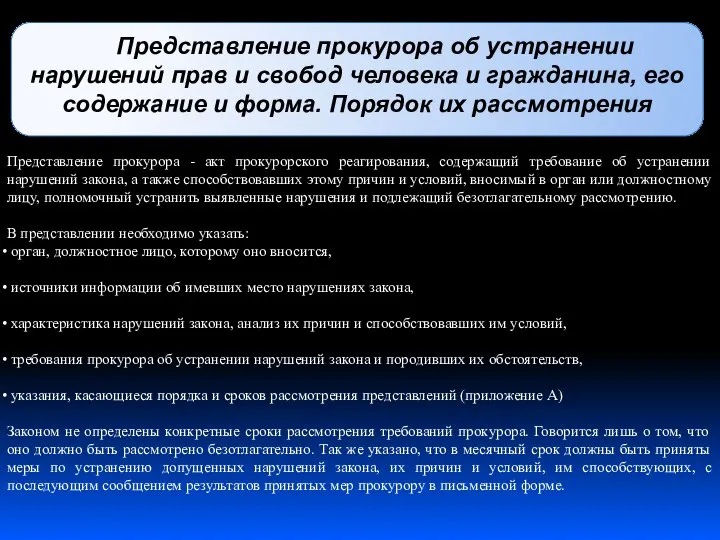 Представление прокурора об устранении нарушений прав и свобод человека и гражданина, его содержание и форма. Порядок их рассмотрения

Представление прокурора - акт прокурорского реагирования, содержащий требование об устранении нарушений закона, а также способствовавших этому причин и условий, вносимый в орган или должностному лицу, полномочный устранить выявленные нарушения и подлежащий безотлагательному рассмотрению.

В представлении необходимо указать:
• орган, должностное лицо, которому оно вносится,

• источники информации об имевших место нарушениях закона,

• характеристика нарушений закона, анализ их причин и способствовавших им условий,

• требования прокурора об устранении нарушений закона и породивших их обстоятельств,

• указания, касающиеся порядка и сроков рассмотрения представлений (приложение А)

Законом не определены конкретные сроки рассмотрения требований прокурора. Говорится лишь о том, что оно должно быть рассмотрено безотлагательно. Так же указано, что в месячный срок должны быть приняты меры по устранению допущенных нарушений закона, их причин и условий, им способствующих, с последующим сообщением результатов принятых мер прокурору в письменной форме.